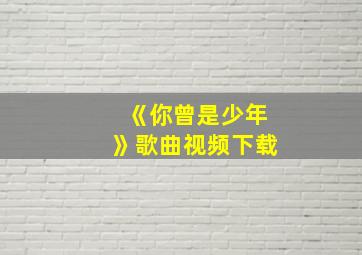 《你曾是少年》歌曲视频下载